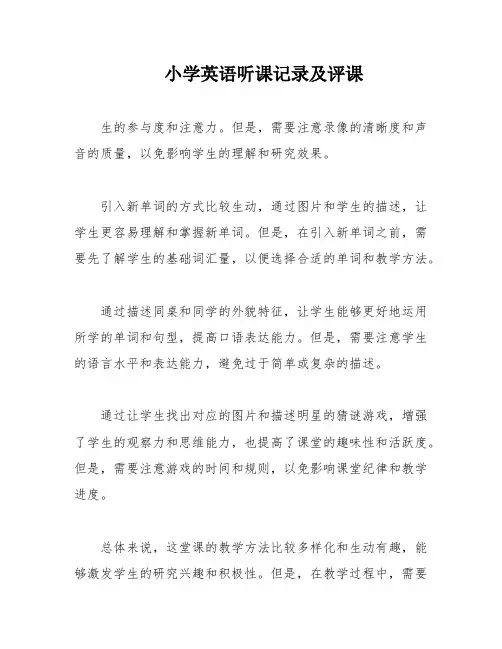 小学英语听课记录及评课

生的参与度和注意力。但是，需要注意录像的清晰度和声音的质量，以免影响学生的理解和研究效果。

引入新单词的方式比较生动，通过图片和学生的描述，让学生更容易理解和掌握新单词。但是，在引入新单词之前，需要先了解学生的基础词汇量，以便选择合适的单词和教学方法。

通过描述同桌和同学的外貌特征，让学生能够更好地运用所学的单词和句型，提高口语表达能力。但是，需要注意学生的语言水平和表达能力，避免过于简单或复杂的描述。

通过让学生找出对应的图片和描述明星的猜谜游戏，增强了学生的观察力和思维能力，也提高了课堂的趣味性和活跃度。但是，需要注意游戏的时间和规则，以免影响课堂纪律和教学进度。

总体来说，这堂课的教学方法比较多样化和生动有趣，能够激发学生的研究兴趣和积极性。但是，在教学过程中，需要